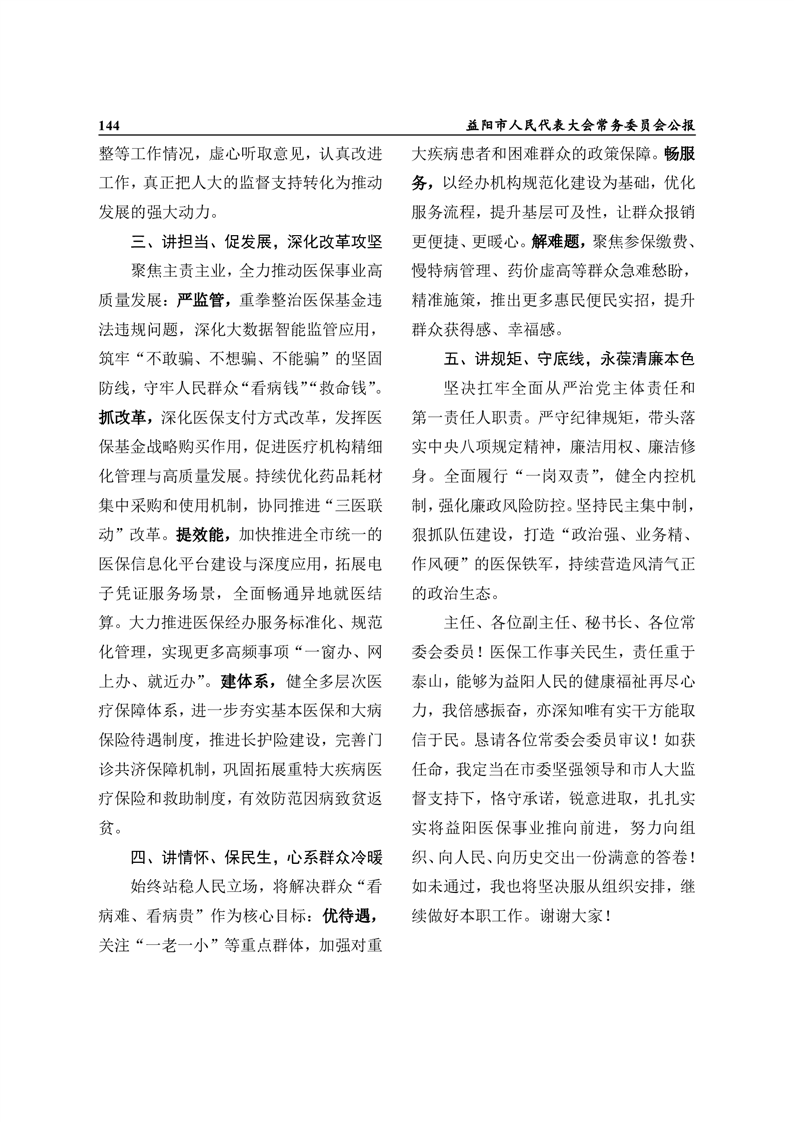 144　　　　　　　　　　　　　　　　　　　　　　益阳市人民代表大会常务委员会公报

整等工作情况，虚心听取意见，认真改进工作，真正把人大的监督支持转化为推动发展的强大动力。

三、讲担当、促发展，深化改革攻坚

聚焦主责主业，全力推动医保事业高质量发展：严监管，重拳整治医保基金违法违规问题，深化大数据智能监管应用，筑牢“不敢骗、不想骗、不能骗”的坚固防线，守牢人民群众“看病钱”“救命钱”。抓改革，深化医保支付方式改革，发挥医保基金战略购买作用，促进医疗机构精细化管理与高质量发展。持续优化药品耗材集中采购和使用机制，协同推进“三医联动”改革。提效能，加快推进全市统一的医保信息化平台建设与深度应用，拓展电子凭证服务场景，全面畅通异地就医结算。大力推进医保经办服务标准化、规范化管理，实现更多高频事项“一窗办、网上办、就近办”。建体系，健全多层次医疗保障体系，进一步夯实基本医保和大病保险待遇制度，推进长护险建设，完善门诊共济保障机制，巩固拓展重特大疾病医疗保险和救助制度，有效防范因病致贫返贫。

四、讲情怀、保民生，心系群众冷暖

始终站稳人民立场，将解决群众“看病难、看病贵”作为核心目标：优待遇，关注“一老一小”等重点群体，加强对重大疾病患者和困难群众的政策保障。畅服务，以经办机构规范化建设为基础，优化服务流程，提升基层可及性，让群众报销更便捷、更暖心。解难题，聚焦参保缴费、慢特病管理、药价虚高等群众急难愁盼，精准施策，推出更多惠民便民实招，提升群众获得感、幸福感。

五、讲规矩、守底线，永葆清廉本色

坚决扛牢全面从严治党主体责任和第一责任人职责。严守纪律规矩，带头落实中央八项规定精神，廉洁用权、廉洁修身。全面履行“一岗双责”，健全内控机制，强化廉政风险防控。坚持民主集中制，狠抓队伍建设，打造“政治强、业务精、作风硬”的医保铁军，持续营造风清气正的政治生态。

主任、各位副主任、秘书长、各位常委会委员！医保工作事关民生，责任重于泰山，能够为益阳人民的健康福祉再尽心力，我倍感振奋，亦深知唯有实干方能取信于民。恳请各位常委会委员审议！如获任命，我定当在市委坚强领导和市人大监督支持下，恪守承诺，锐意进取，扎扎实实将益阳医保事业推向前进，努力向组织、向人民、向历史交出一份满意的答卷！如未通过，我也将坚决服从组织安排，继续做好本职工作。谢谢大家！